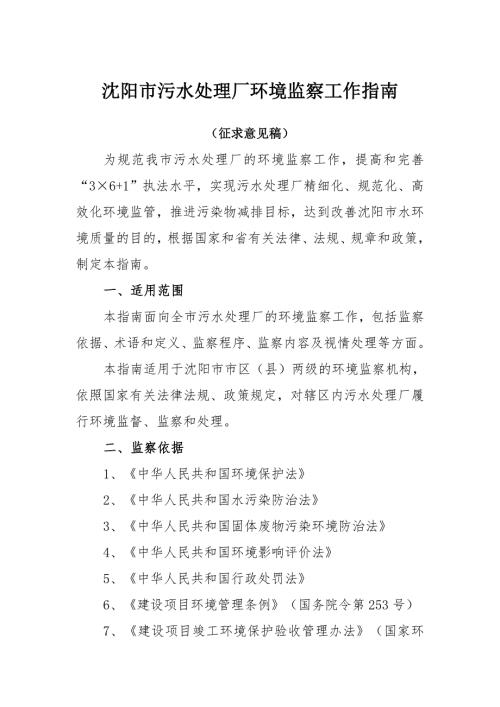 沈阳市污水处理厂环境监察工作指南

（征求意见稿）

为规范我市污水处理厂的环境监察工作，提高和完善“3×6+1”执法水平，实现污水处理厂精细化、规范化、高效化环境监管，推进污染物减排目标，达到改善沈阳市水环境质量的目的，根据国家和省有关法律、法规、规章和政策，制定本指南。

一、适用范围

本指南面向全市污水处理厂的环境监察工作，包括监察依据、术语和定义、监察程序、监察内容及视情处理等方面。

本指南适用于沈阳市市区（县）两级的环境监察机构，依照国家有关法律法规、政策规定，对辖区内污水处理厂履行环境监督、监察和处理。

二、监察依据

1、《中华人民共和国环境保护法》

2、《中华人民共和国水污染防治法》

3、《中华人民共和国固体废物污染环境防治法》

4、《中华人民共和国环境影响评价法》

5、《中华人民共和国行政处罚法》

6、《建设项目环境管理条例》（国务院令第253号）

7、《建设项目竣工环境保护验收管理办法》（国家环